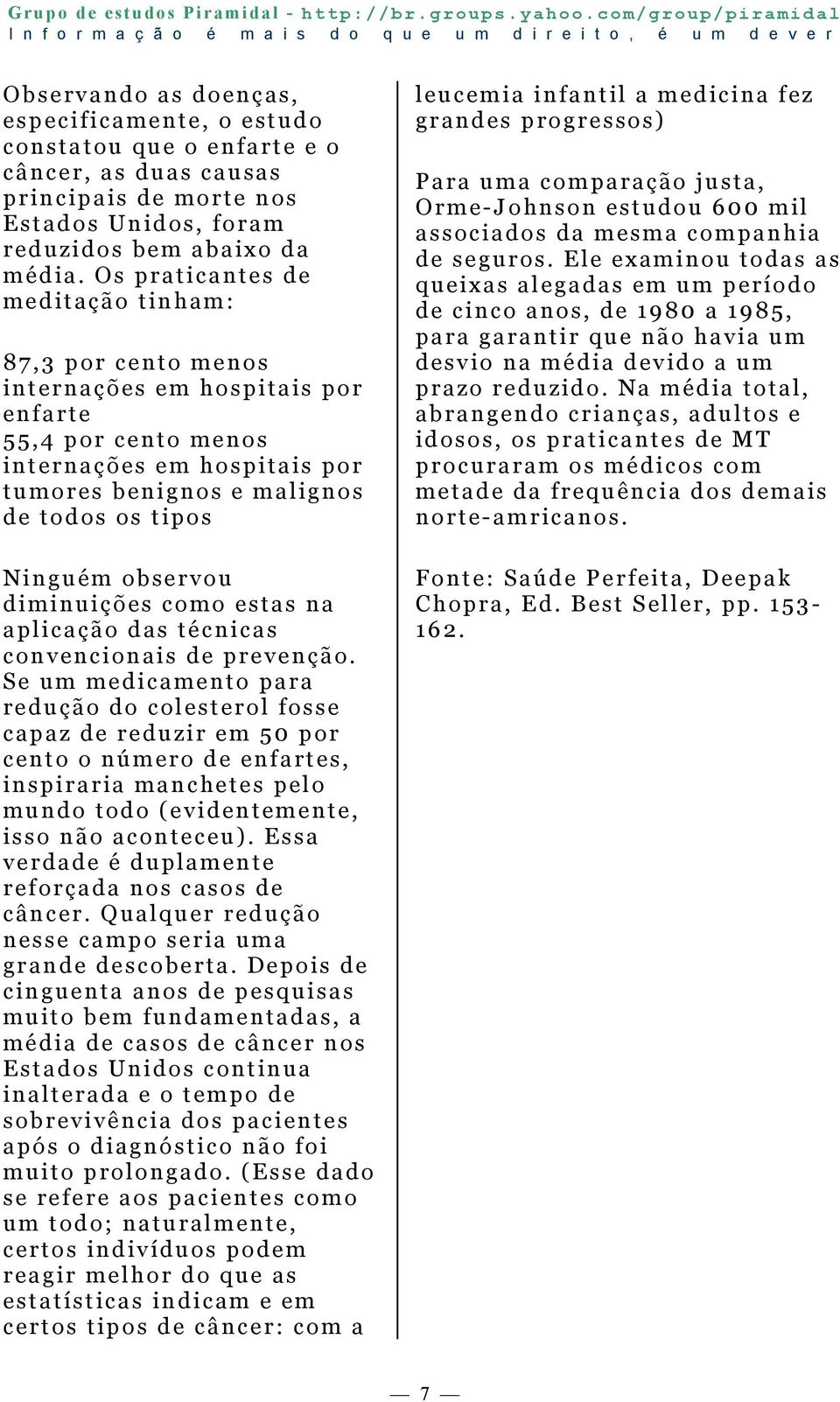 Grupo de estudos Piramidal - http://br.groups.yahoo.com/group/piramidal
Informação é mais do que um direito, é um dever

Observando as doenças, especificamente, o estudo constatou que o enfarte e o câncer, as duas causas principais de morte nos Estados Unidos, foram reduzidos bem abaixo da média. Os praticantes de meditação tinham:

87,3 por cento menos internações em hospitais por enfarte
55,4 por cento menos internações em hospitais por tumores benignos e malignos de todos os tipos

Ninguém observou diminuições como estas na aplicação das técnicas convencionais de prevenção. Se um medicamento para redução do colesterol fosse capaz de reduzir em 50 por cento o número de enfartes, inspiraria manchetes pelo mundo todo (evidentemente, isso não aconteceu). Essa verdade é duplamente reforçada nos casos de câncer. Qualquer redução nesse campo seria uma grande descoberta. Depois de cinguenta anos de pesquisas muito bem fundamentadas, a média de casos de câncer nos Estados Unidos continua inalterada e o tempo de sobrevivência dos pacientes após o diagnóstico não foi muito prolongado. (Esse dado se refere aos pacientes como um todo; naturalmente, certos indivíduos podem reagir melhor do que as estatísticas indicam e em certos tipos de câncer: com a leucemia infantil a medicina fez grandes progressos)

Para uma comparação justa, Orme-Johnson estudou 600 mil associados da mesma companhia de seguros. Ele examinou todas as queixas alegadas em um período de cinco anos, de 1980 a 1985, para garantir que não havia um desvio na média devido a um prazo reduzido. Na média total, abrangendo crianças, adultos e idosos, os praticantes de MT procuraram os médicos com metade da frequência dos demais norte-amricanos.

Fonte: Saúde Perfeita, Deepak Chopra, Ed. Best Seller, pp. 153-162.

— 7 —